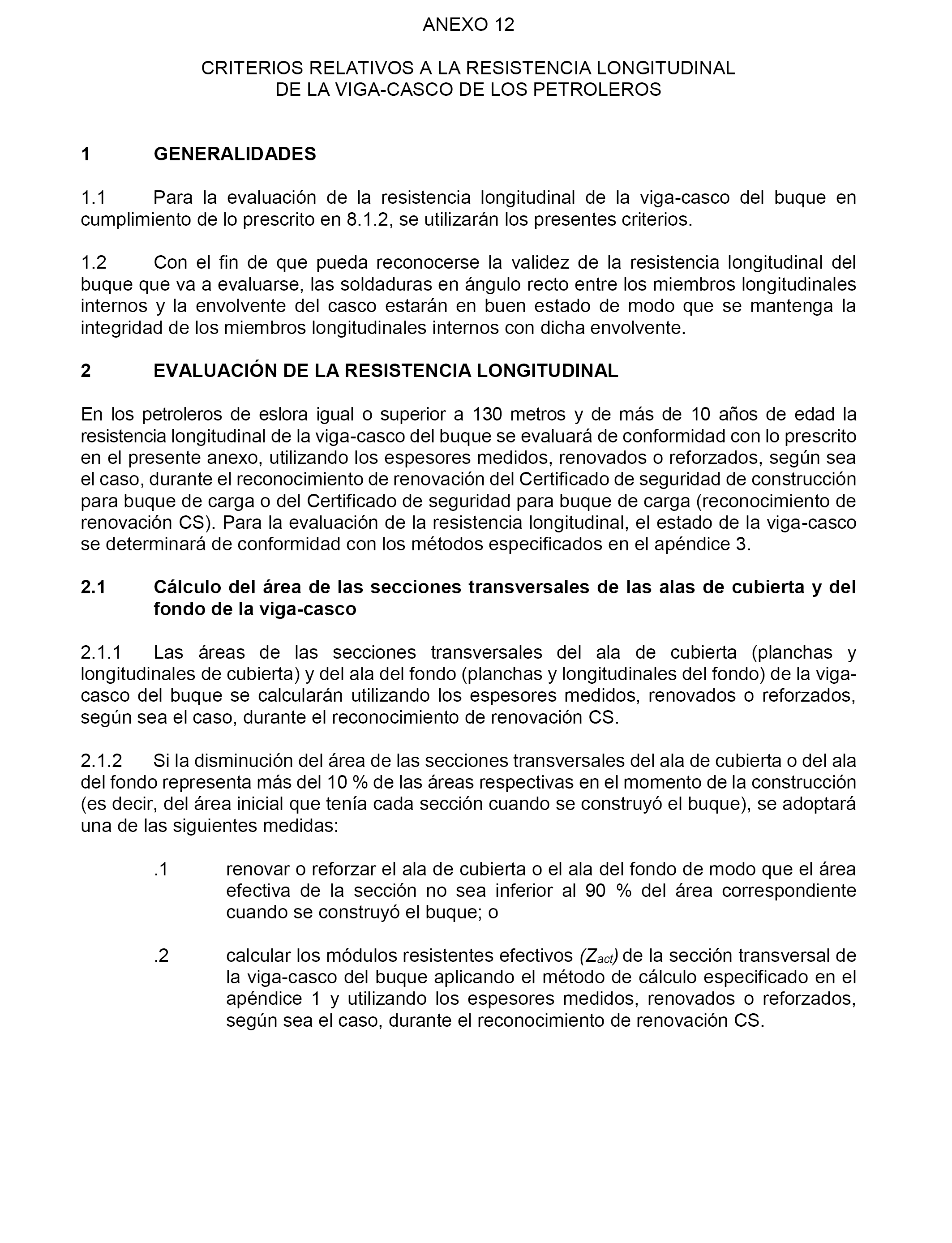 ANEXO 12

CRITERIOS RELATIVOS A LA RESISTENCIA LONGITUDINAL
DE LA VIGA-CASCO DE LOS PETROLEROS

1 GENERALIDADES

1.1 Para la evaluación de la resistencia longitudinal de la viga-casco del buque en cumplimiento de lo prescrito en 8.1.2, se utilizarán los presentes criterios.

1.2 Con el fin de que pueda reconocerse la validez de la resistencia longitudinal del buque que va a evaluarse, las soldaduras en ángulo recto entre los miembros longitudinales internos y la envolvente del casco estarán en buen estado de modo que se mantenga la integridad de los miembros longitudinales internos con dicha envolvente.

2 EVALUACIÓN DE LA RESISTENCIA LONGITUDINAL

En los petroleros de eslora igual o superior a 130 metros y de más de 10 años de edad la resistencia longitudinal de la viga-casco del buque se evaluará de conformidad con lo prescrito en el presente anexo, utilizando los espesores medidos, renovados o reforzados, según sea el caso, durante el reconocimiento de renovación del Certificado de seguridad de construcción para buque de carga o del Certificado de seguridad para buque de carga (reconocimiento de renovación CS). Para la evaluación de la resistencia longitudinal, el estado de la viga-casco se determinará de conformidad con los métodos especificados en el apéndice 3.

2.1 Cálculo del área de las secciones transversales de las alas de cubierta y del fondo de la viga-casco

2.1.1 Las áreas de las secciones transversales del ala de cubierta (planchas y longitudinales de cubierta) y del ala del fondo (planchas y longitudinales del fondo) de la viga-casco del buque se calcularán utilizando los espesores medidos, renovados o reforzados, según sea el caso, durante el reconocimiento de renovación CS.

2.1.2 Si la disminución del área de las secciones transversales del ala de cubierta o del ala del fondo representa más del 10 % de las áreas respectivas en el momento de la construcción (es decir, del área inicial que tenía cada sección cuando se construyó el buque), se adoptará una de las siguientes medidas:

.1 renovar o reforzar el ala de cubierta o el ala del fondo de modo que el área efectiva de la sección no sea inferior al 90 % del área correspondiente cuando se construyó el buque; o

.2 calcular los módulos resistentes efectivos $(Z_{act})$ de la sección transversal de la viga-casco del buque aplicando el método de cálculo especificado en el apéndice 1 y utilizando los espesores medidos, renovados o reforzados, según sea el caso, durante el reconocimiento de renovación CS.